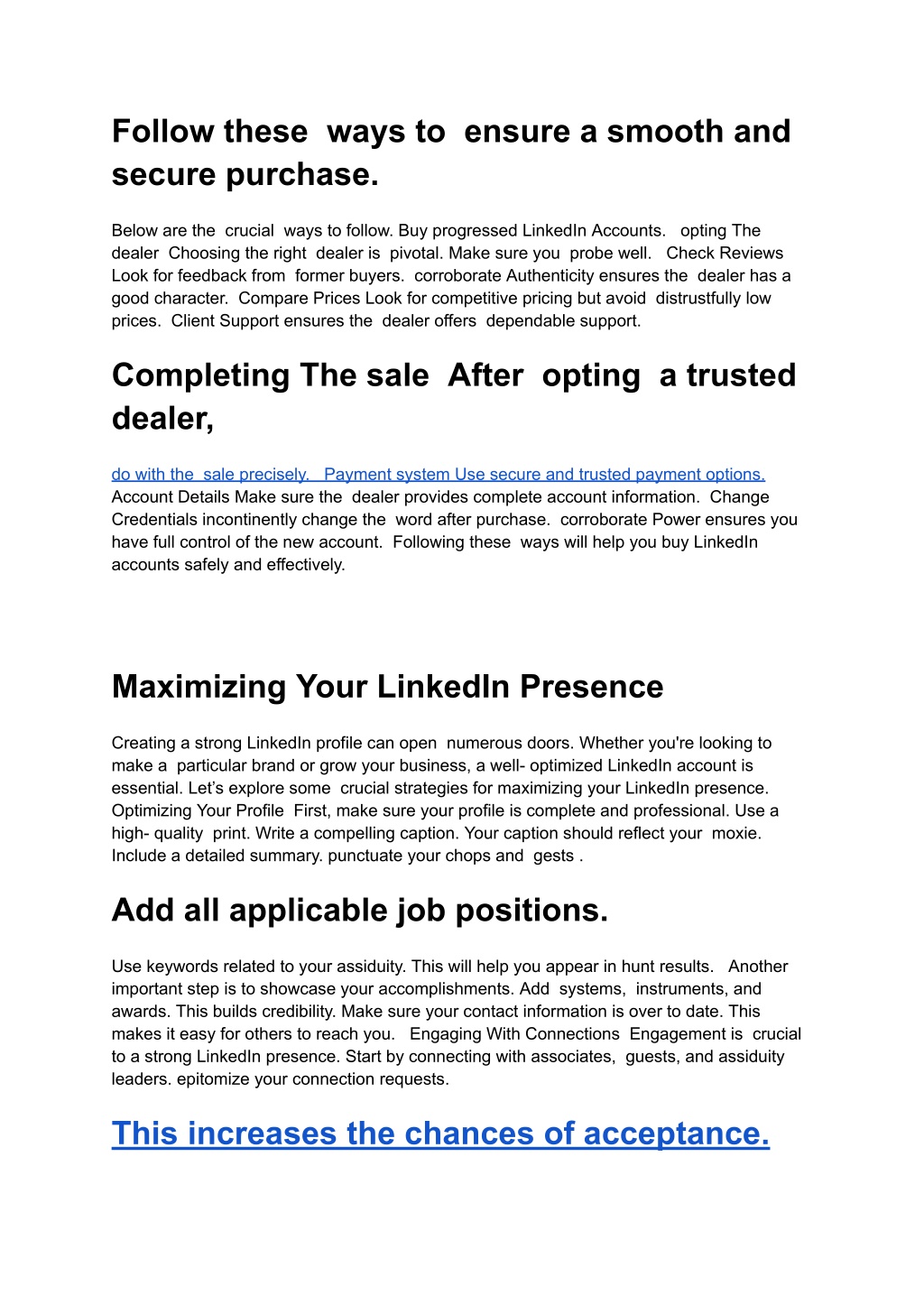 Follow these ways to ensure a smooth and secure purchase.

Below are the crucial ways to follow. Buy progressed LinkedIn Accounts. opting The dealer Choosing the right dealer is pivotal. Make sure you probe well. Check Reviews Look for feedback from former buyers. corroborate Authenticity ensures the dealer has a good character. Compare Prices Look for competitive pricing but avoid distrustfully low prices. Client Support ensures the dealer offers dependable support.

Completing The sale After opting a trusted dealer,

do with the sale precisely. Payment system Use secure and trusted payment options. Account Details Make sure the dealer provides complete account information. Change Credentials incontinently change the word after purchase. corroborate Power ensures you have full control of the new account. Following these ways will help you buy LinkedIn accounts safely and effectively.

Maximizing Your LinkedIn Presence

Creating a strong LinkedIn profile can open numerous doors. Whether you're looking to make a particular brand or grow your business, a well- optimized LinkedIn account is essential. Let's explore some crucial strategies for maximizing your LinkedIn presence. Optimizing Your Profile First, make sure your profile is complete and professional. Use a high- quality print. Write a compelling caption. Your caption should reflect your moxie. Include a detailed summary. punctuate your chops and gests .

Add all applicable job positions.

Use keywords related to your assiduity. This will help you appear in hunt results. Another important step is to showcase your accomplishments. Add systems, instruments, and awards. This builds credibility. Make sure your contact information is over to date. This makes it easy for others to reach you. Engaging With Connections Engagement is crucial to a strong LinkedIn presence. Start by connecting with associates, guests, and assiduity leaders. epitomize your connection requests.

This increases the chances of acceptance.